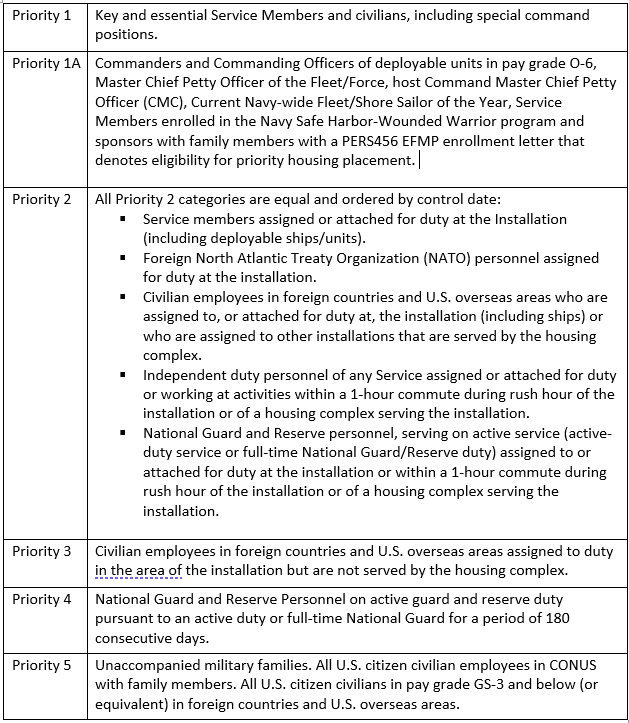 | | |
|---|---|
| Priority 1 | Key and essential Service Members and civilians, including special command positions. |
| Priority 1A | Commanders and Commanding Officers of deployable units in pay grade O-6, Master Chief Petty Officer of the Fleet/Force, host Command Master Chief Petty Officer (CMC), Current Navy-wide Fleet/Shore Sailor of the Year, Service Members enrolled in the Navy Safe Harbor-Wounded Warrior program and sponsors with family members with a PERS456 EFMP enrollment letter that denotes eligibility for priority housing placement. |
| Priority 2 | All Priority 2 categories are equal and ordered by control date: ▪ Service members assigned or attached for duty at the Installation (including deployable ships/units). ▪ Foreign North Atlantic Treaty Organization (NATO) personnel assigned for duty at the installation. ▪ Civilian employees in foreign countries and U.S. overseas areas who are assigned to, or attached for duty at, the installation (including ships) or who are assigned to other installations that are served by the housing complex. ▪ Independent duty personnel of any Service assigned or attached for duty or working at activities within a 1-hour commute during rush hour of the installation or of a housing complex serving the installation. ▪ National Guard and Reserve personnel, serving on active service (active-duty service or full-time National Guard/Reserve duty) assigned to or attached for duty at the installation or within a 1-hour commute during rush hour of the installation or of a housing complex serving the installation. |
| Priority 3 | Civilian employees in foreign countries and U.S. overseas areas assigned to duty in the area of the installation but are not served by the housing complex. |
| Priority 4 | National Guard and Reserve Personnel on active guard and reserve duty pursuant to an active duty or full-time National Guard for a period of 180 consecutive days. |
| Priority 5 | Unaccompanied military families. All U.S. citizen civilian employees in CONUS with family members. All U.S. citizen civilians in pay grade GS-3 and below (or equivalent) in foreign countries and U.S. overseas areas. |